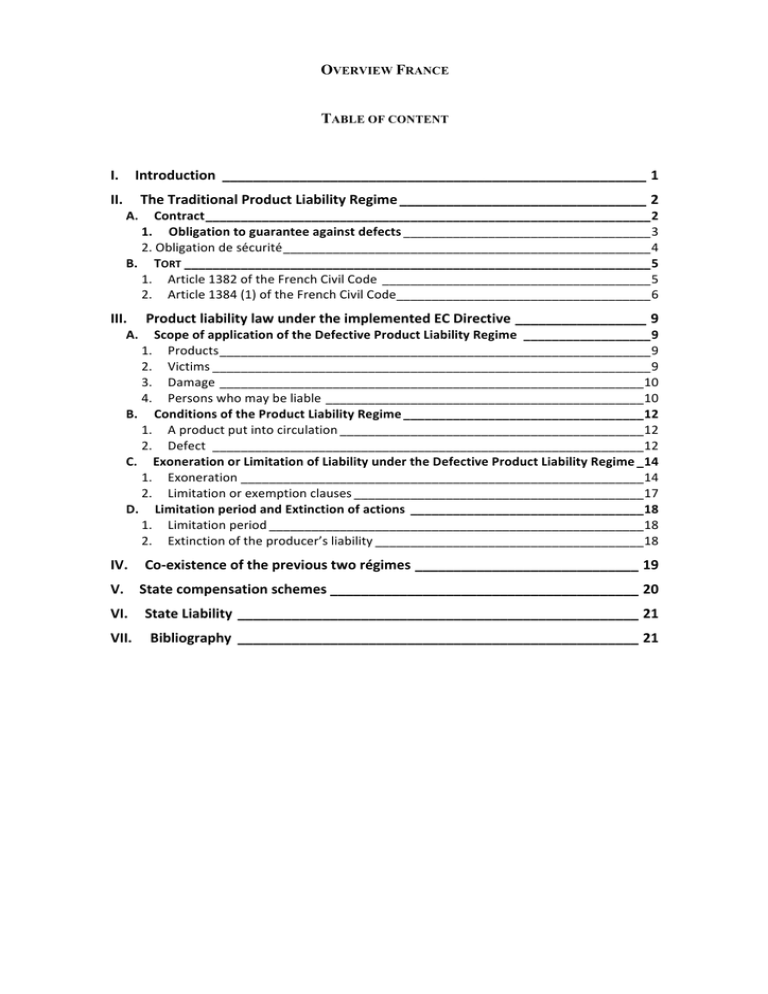 OVERVIEW FRANCE

TABLE OF CONTENT

I. Introduction 1

II. The Traditional Product Liability Regime 2

A. Contract 2

1. Obligation to guarantee against defects 3

2. Obligation de sécurité 4

B. TORT 5

1. Article 1382 of the French Civil Code 5

2. Article 1384 (1) of the French Civil Code 6

III. Product liability law under the implemented EC Directive 9

A. Scope of application of the Defective Product Liability Regime 9

1. Products 9

2. Victims 9

3. Damage 10

4. Persons who may be liable 10

B. Conditions of the Product Liability Regime 12

1. A product put into circulation 12

2. Defect 12

C. Exoneration or Limitation of Liability under the Defective Product Liability Regime 14

1. Exoneration 14

2. Limitation or exemption clauses 17

D. Limitation period and Extinction of actions 18

1. Limitation period 18

2. Extinction of the producer's liability 18

IV. Co-existence of the previous two régimes 19

V. State compensation schemes 20

VI. State Liability 21

VII. Bibliography 21